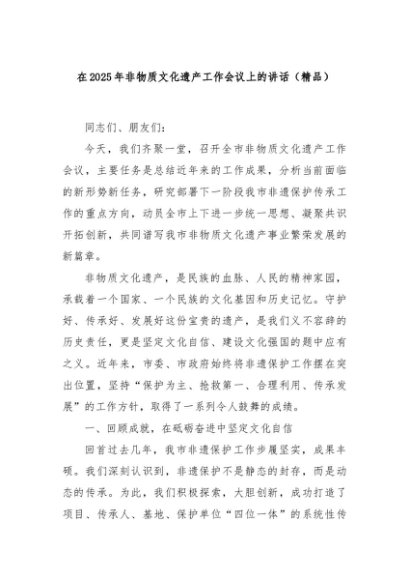 在2025年非物质文化遗产工作会议上的讲话（精品）

同志们、朋友们：

今天，我们齐聚一堂，召开全市非物质文化遗产工作会议，主要任务是总结近年来的工作成果，分析当前面临的新形势新任务，研究部署下一阶段我市非遗保护传承工作的重点方向，动员全市上下进一步统一思想、凝聚共识开拓创新，共同谱写我市非物质文化遗产事业繁荣发展的新篇章。

非物质文化遗产，是民族的血脉、人民的精神家园，承载着一个国家、一个民族的文化基因和历史记忆。守护好、传承好、发展好这份宝贵的遗产，是我们义不容辞的历史责任，更是坚定文化自信、建设文化强国的题中应有之义。近年来，市委、市政府始终将非遗保护工作摆在突出位置，坚持“保护为主、抢救第一、合理利用、传承发展”的工作方针，取得了一系列令人鼓舞的成绩。

一、回顾成就，在砥砺奋进中坚定文化自信

回首过去几年，我市非遗保护工作步履坚实，成果丰硕。我们深刻认识到，非遗保护不是静态的封存，而是动态的传承。为此，我们积极探索，大胆创新，成功打造了项目、传承人、基地、保护单位“四位一体”的系统性传